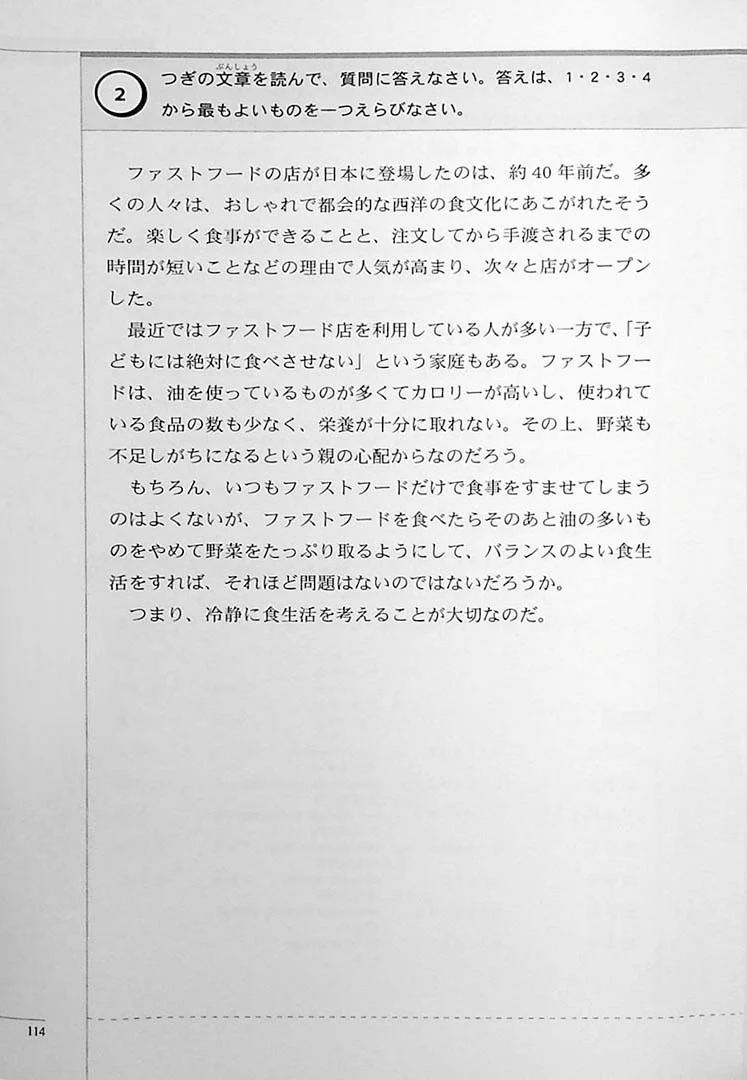 2 つぎの文章(ぶんしょう)を読んで、質問に答えなさい。答えは、1・2・3・4から最もよいものを一つえらびなさい。

ファストフードの店が日本に登場したのは、約40年前だ。多くの人々は、おしゃれで都会的な西洋の食文化にあこがれたそうだ。楽しく食事ができることと、注文してから手渡されるまでの時間が短いことなどの理由で人気が高まり、次々と店がオープンした。

最近ではファストフード店を利用している人が多い一方で、「子どもには絶対に食べさせない」という家庭もある。ファストフードは、油を使っているものが多くてカロリーが高いし、使われている食品の数も少なく、栄養が十分に取れない。その上、野菜も不足しがちになるという親の心配からなのだろう。

もちろん、いつもファストフードだけで食事をすませてしまうのはよくないが、ファストフードを食べたらそのあと油の多いものをやめて野菜をたっぷり取るようにして、バランスのよい食生活をすれば、それほど問題はないのではないだろうか。

つまり、冷静に食生活を考えることが大切なのだ。

114